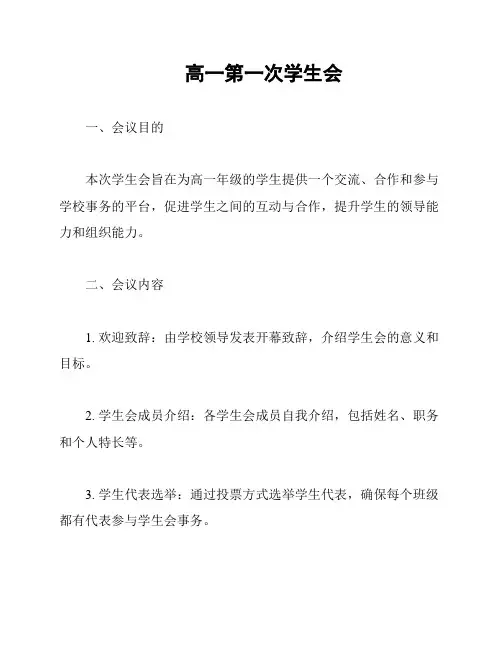 高一第一次学生会

一、会议目的

本次学生会旨在为高一年级的学生提供一个交流、合作和参与学校事务的平台，促进学生之间的互动与合作，提升学生的领导能力和组织能力。

二、会议内容

1. 欢迎致辞：由学校领导发表开幕致辞，介绍学生会的意义和目标。

2. 学生会成员介绍：各学生会成员自我介绍，包括姓名、职务和个人特长等。

3. 学生代表选举：通过投票方式选举学生代表，确保每个班级都有代表参与学生会事务。